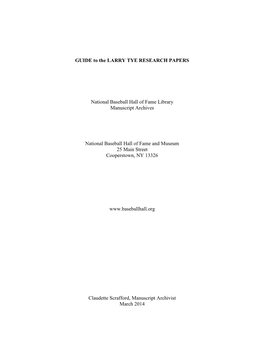 GUIDE to the LARRY TYE RESEARCH PAPERS

National Baseball Hall of Fame Library
Manuscript Archives

National Baseball Hall of Fame and Museum
25 Main Street
Cooperstown, NY 13326

www.baseballhall.org

Claudette Scrafford, Manuscript Archivist
March 2014